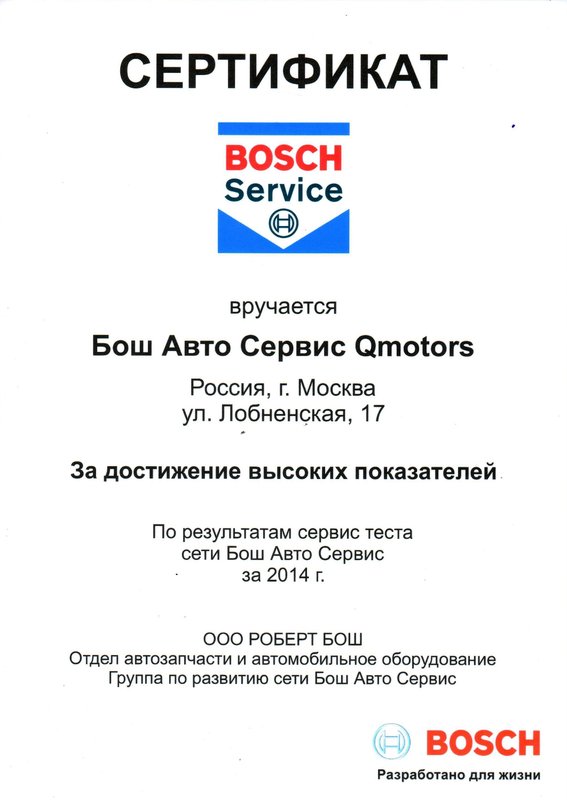 СЕРТИФИКАТ

BOSCH
Service

вручается

Бош Авто Сервис Qmotors

Россия, г. Москва
ул. Лобненская, 17

За достижение высоких показателей

По результатам сервис теста
сети Бош Авто Сервис
за 2014 г.

ООО РОБЕРТ БОШ
Отдел автозапчасти и автомобильное оборудование
Группа по развитию сети Бош Авто Сервис

BOSCH
Разработано для жизни